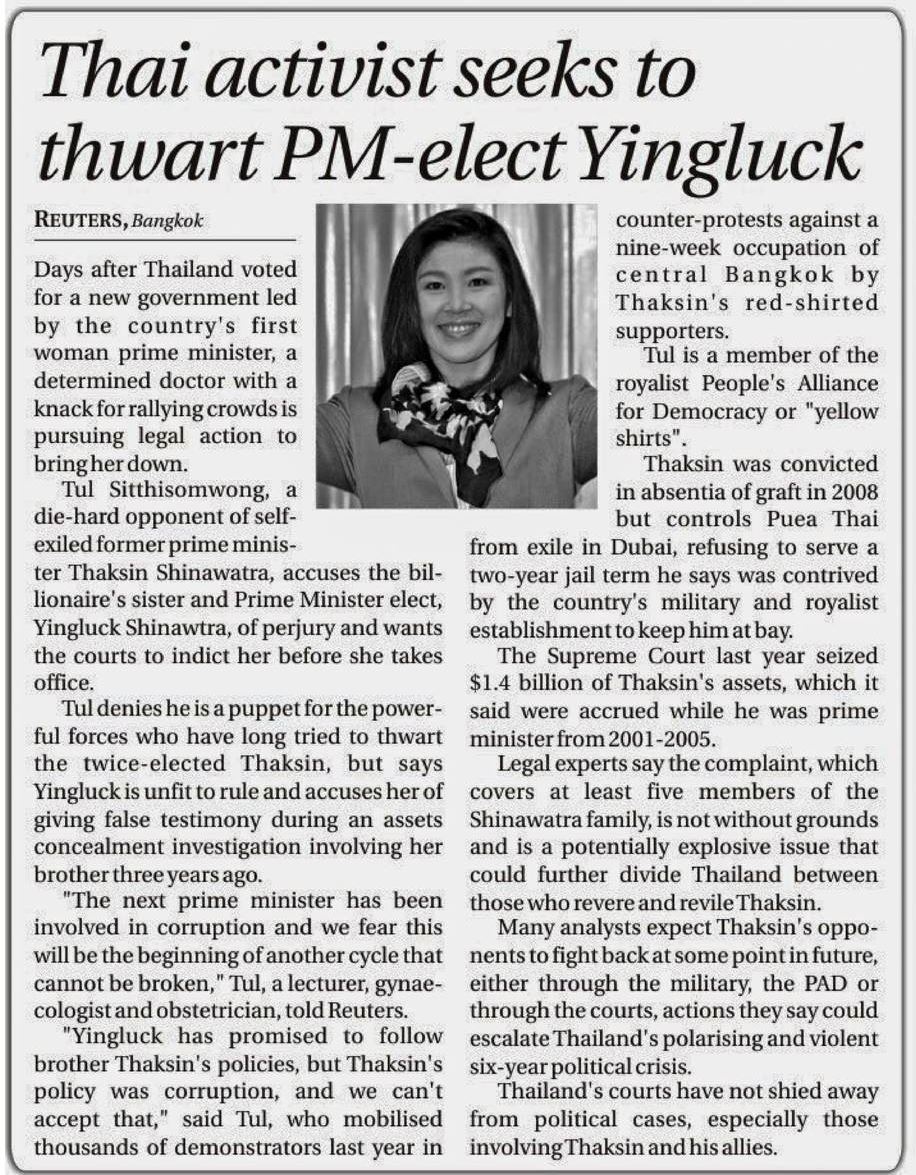 Thai activist seeks to thwart PM-elect Yingluck

REUTERS, Bangkok

Days after Thailand voted for a new government led by the country's first woman prime minister, a determined doctor with a knack for rallying crowds is pursuing legal action to bring her down.

Tul Sitthisomwong, a die-hard opponent of self-exiled former prime minister Thaksin Shinawatra, accuses the billionaire's sister and Prime Minister elect, Yingluck Shinawtra, of perjury and wants the courts to indict her before she takes office.

Tul denies he is a puppet for the powerful forces who have long tried to thwart the twice-elected Thaksin, but says Yingluck is unfit to rule and accuses her of giving false testimony during an assets concealment investigation involving her brother three years ago.

"The next prime minister has been involved in corruption and we fear this will be the beginning of another cycle that cannot be broken," Tul, a lecturer, gynaecologist and obstetrician, told Reuters.

"Yingluck has promised to follow brother Thaksin's policies, but Thaksin's policy was corruption, and we can't accept that," said Tul, who mobilised thousands of demonstrators last year in counter-protests against a nine-week occupation of central Bangkok by Thaksin's red-shirted supporters.

Tul is a member of the royalist People's Alliance for Democracy or "yellow shirts".

Thaksin was convicted in absentia of graft in 2008 but controls Puea Thai from exile in Dubai, refusing to serve a two-year jail term he says was contrived by the country's military and royalist establishment to keep him at bay.

The Supreme Court last year seized $1.4 billion of Thaksin's assets, which it said were accrued while he was prime minister from 2001-2005.

Legal experts say the complaint, which covers at least five members of the Shinawatra family, is not without grounds and is a potentially explosive issue that could further divide Thailand between those who revere and revile Thaksin.

Many analysts expect Thaksin's opponents to fight back at some point in future, either through the military, the PAD or through the courts, actions they say could escalate Thailand's polarising and violent six-year political crisis.

Thailand's courts have not shied away from political cases, especially those involving Thaksin and his allies.